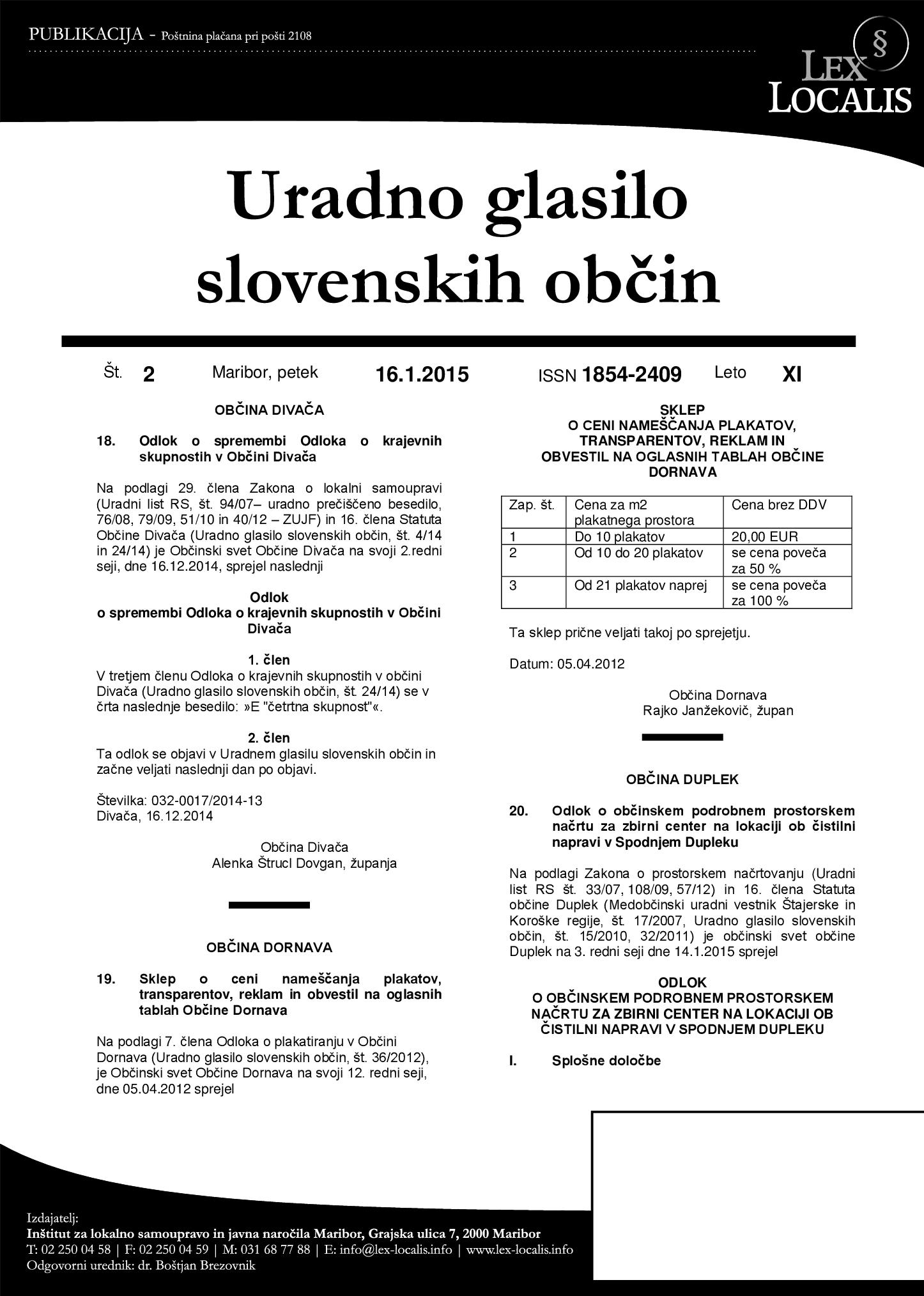 PUBLIKACIJA - Poštnina plačana pri pošti 2108

§
LEX LOCALIS

Uradno glasilo slovenskih občin

Št. 2 Maribor, petek 16.1.2015 ISSN 1854-2409 Leto XI

OBČINA DIVAČA

18. Odlok o spremembi Odloka o krajevnih skupnostih v Občini Divača

Na podlagi 29. člena Zakona o lokalni samoupravi (Uradni list RS, št. 94/07– uradno prečiščeno besedilo, 76/08, 79/09, 51/10 in 40/12 – ZUJF) in 16. člena Statuta Občine Divača (Uradno glasilo slovenskih občin, št. 4/14 in 24/14) je Občinski svet Občine Divača na svoji 2.redni seji, dne 16.12.2014, sprejel naslednji

Odlok
o spremembi Odloka o krajevnih skupnostih v Občini Divača

1. člen
V tretjem členu Odloka o krajevnih skupnostih v občini Divača (Uradno glasilo slovenskih občin, št. 24/14) se v črta naslednje besedilo: »E "četrtna skupnost"«.

2. člen
Ta odlok se objavi v Uradnem glasilu slovenskih občin in začne veljati naslednji dan po objavi.

Številka: 032-0017/2014-13
Divača, 16.12.2014

Občina Divača
Alenka Štrucl Dovgan, županja

OBČINA DORNAVA

19. Sklep o ceni nameščanja plakatov, transparentov, reklam in obvestil na oglasnih tablah Občine Dornava

Na podlagi 7. člena Odloka o plakatiranju v Občini Dornava (Uradno glasilo slovenskih občin, št. 36/2012), je Občinski svet Občine Dornava na svoji 12. redni seji, dne 05.04.2012 sprejel

SKLEP
O CENI NAMEŠČANJA PLAKATOV, TRANSPARENTOV, REKLAM IN OBVESTIL NA OGLASNIH TABLAH OBČINE DORNAVA

| Zap. št. | Cena za m2 plakatnega prostora | Cena brez DDV |
|---|---|---|
| 1 | Do 10 plakatov | 20,00 EUR |
| 2 | Od 10 do 20 plakatov | se cena poveča za 50 % |
| 3 | Od 21 plakatov naprej | se cena poveča za 100 % |

Ta sklep prične veljati takoj po sprejetju.

Datum: 05.04.2012

Občina Dornava
Rajko Janžekovič, župan

OBČINA DUPLEK

20. Odlok o občinskem podrobnem prostorskem načrtu za zbirni center na lokaciji ob čistilni napravi v Spodnjem Dupleku

Na podlagi Zakona o prostorskem načrtovanju (Uradni list RS št. 33/07, 108/09, 57/12) in 16. člena Statuta občine Duplek (Medobčinski uradni vestnik Štajerske in Koroške regije, št. 17/2007, Uradno glasilo slovenskih občin, št. 15/2010, 32/2011) je občinski svet občine Duplek na 3. redni seji dne 14.1.2015 sprejel

ODLOK
O OBČINSKEM PODROBNEM PROSTORSKEM NAČRTU ZA ZBIRNI CENTER NA LOKACIJI OB ČISTILNI NAPRAVI V SPODNJEM DUPLEKU

I. Splošne določbe

Izdajatelj:
Inštitut za lokalno samoupravo in javna naročila Maribor, Grajska ulica 7, 2000 Maribor
T: 02 250 04 58 | F: 02 250 04 59 | M: 031 68 77 88 | E: info@lex-localis.info | www.lex-localis.info
Odgovorni urednik: dr. Boštjan Brezovnik